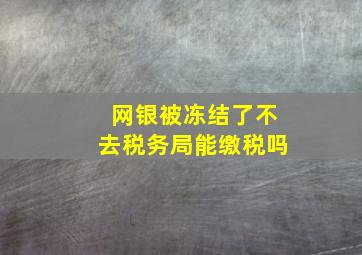 网银被冻结了不去税务局能缴税吗